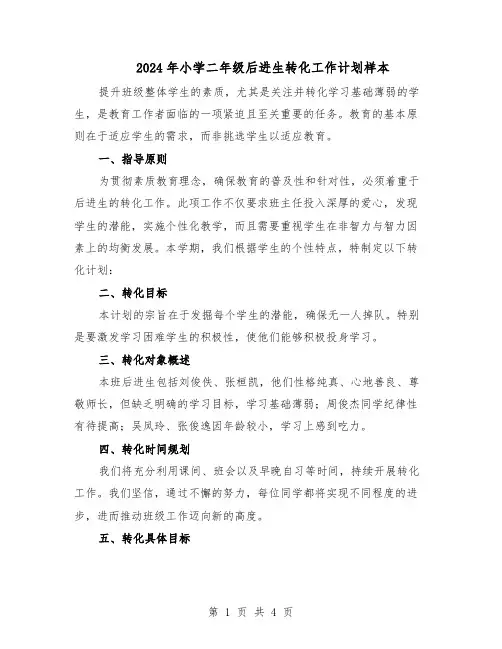 2024年小学二年级后进生转化工作计划样本

提升班级整体学生的素质，尤其是关注并转化学习基础薄弱的学生，是教育工作者面临的一项紧迫且至关重要的任务。教育的基本原则在于适应学生的需求，而非挑选学生以适应教育。

一、指导原则

为贯彻素质教育理念，确保教育的普及性和针对性，必须着重于后进生的转化工作。此项工作不仅要求班主任投入深厚的爱心，发现学生的潜能，实施个性化教学，而且需要重视学生在非智力与智力因素上的均衡发展。本学期，我们根据学生的个性特点，特制定以下转化计划：

二、转化目标

本计划的宗旨在于发掘每个学生的潜能，确保无一人掉队。特别是要激发学习困难学生的积极性，使他们能够积极投身学习。

三、转化对象概述

本班后进生包括刘俊佚、张桓凯，他们性格纯真、心地善良、尊敬师长，但缺乏明确的学习目标，学习基础薄弱；周俊杰同学纪律性有待提高；吴凤玲、张俊逸因年龄较小，学习上感到吃力。

四、转化时间规划

我们将充分利用课间、班会以及早晚自习等时间，持续开展转化工作。我们坚信，通过不懈的努力，每位同学都将实现不同程度的进步，进而推动班级工作迈向新的高度。

五、转化具体目标

第 1 页 共 4 页